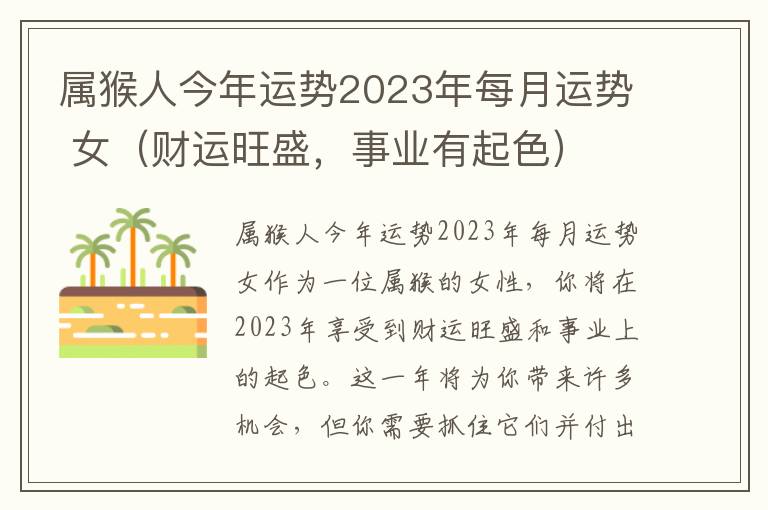 属猴人今年运势2023年每月运势女（财运旺盛，事业有起色）

属猴人今年运势2023年每月运势女作为一位属猴的女性，你将在2023年享受到财运旺盛和事业上的起色。这一年将为你带来许多机会，但你需要抓住它们并付出